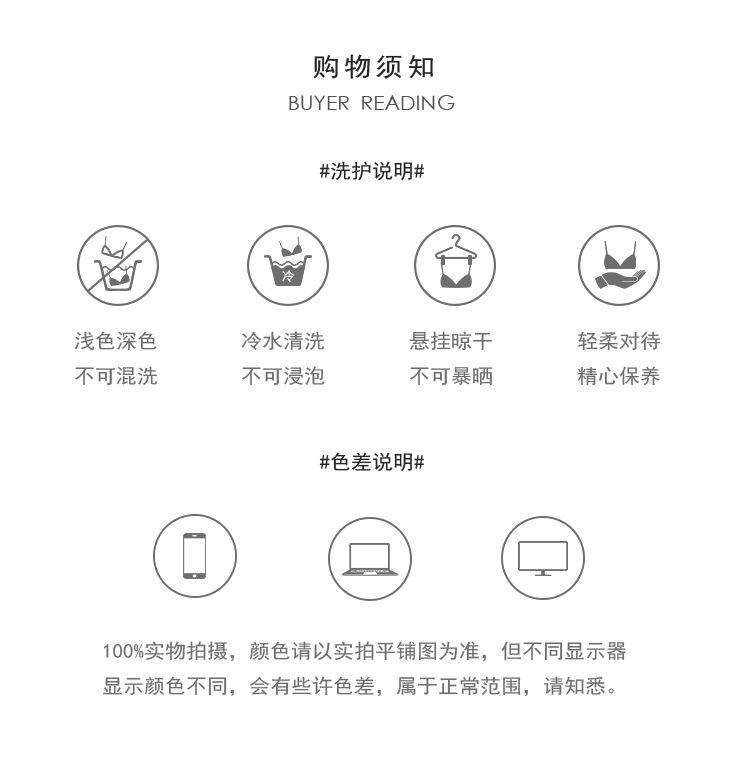 购物须知
BUYER READING

#洗护说明#

冷

浅色深色
不可混洗

冷水清洗
不可浸泡

悬挂晾干
不可暴晒

轻柔对待
精心保养

#色差说明#

100%实物拍摄，颜色请以实拍平铺图为准，但不同显示器显示颜色不同，会有些许色差，属于正常范围，请知悉。